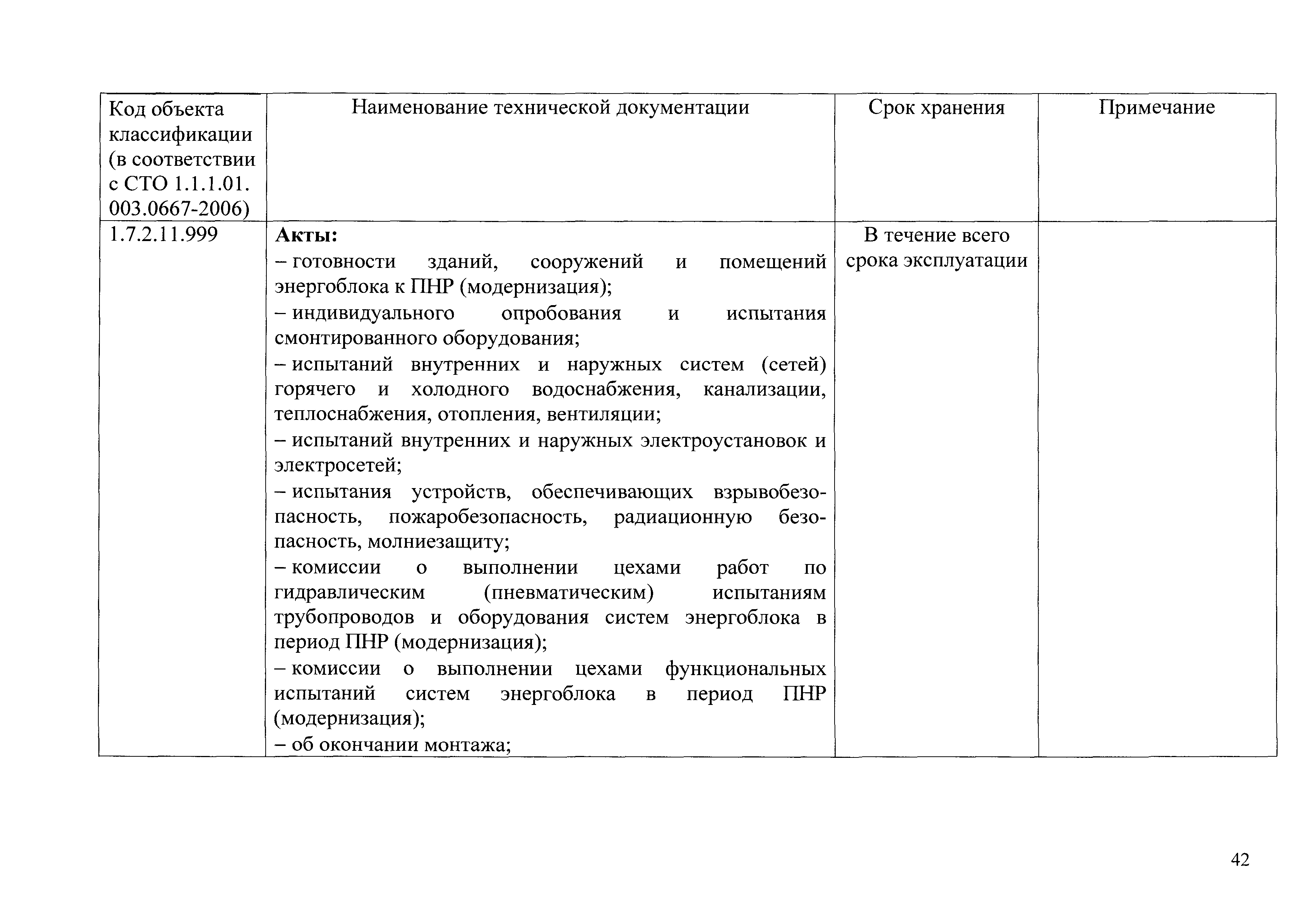 | Код объекта классификации (в соответствии с СТО 1.1.1.01. 003.0667-2006) | Наименование технической документации | Срок хранения | Примечание |
|---|---|---|---|
| 1.7.2.11.999 | **Акты:**<br>– готовности зданий, сооружений и помещений энергоблока к ПНР (модернизация);<br>– индивидуального опробования и испытания смонтированного оборудования;<br>– испытаний внутренних и наружных систем (сетей) горячего и холодного водоснабжения, канализации, теплоснабжения, отопления, вентиляции;<br>– испытаний внутренних и наружных электроустановок и электросетей;<br>– испытания устройств, обеспечивающих взрывобезопасность, пожаробезопасность, радиационную безопасность, молниезащиту;<br>– комиссии о выполнении цехами работ по гидравлическим (пневматическим) испытаниям трубопроводов и оборудования систем энергоблока в период ПНР (модернизация);<br>– комиссии о выполнении цехами функциональных испытаний систем энергоблока в период ПНР (модернизация);<br>– об окончании монтажа; | В течение всего срока эксплуатации | |

42